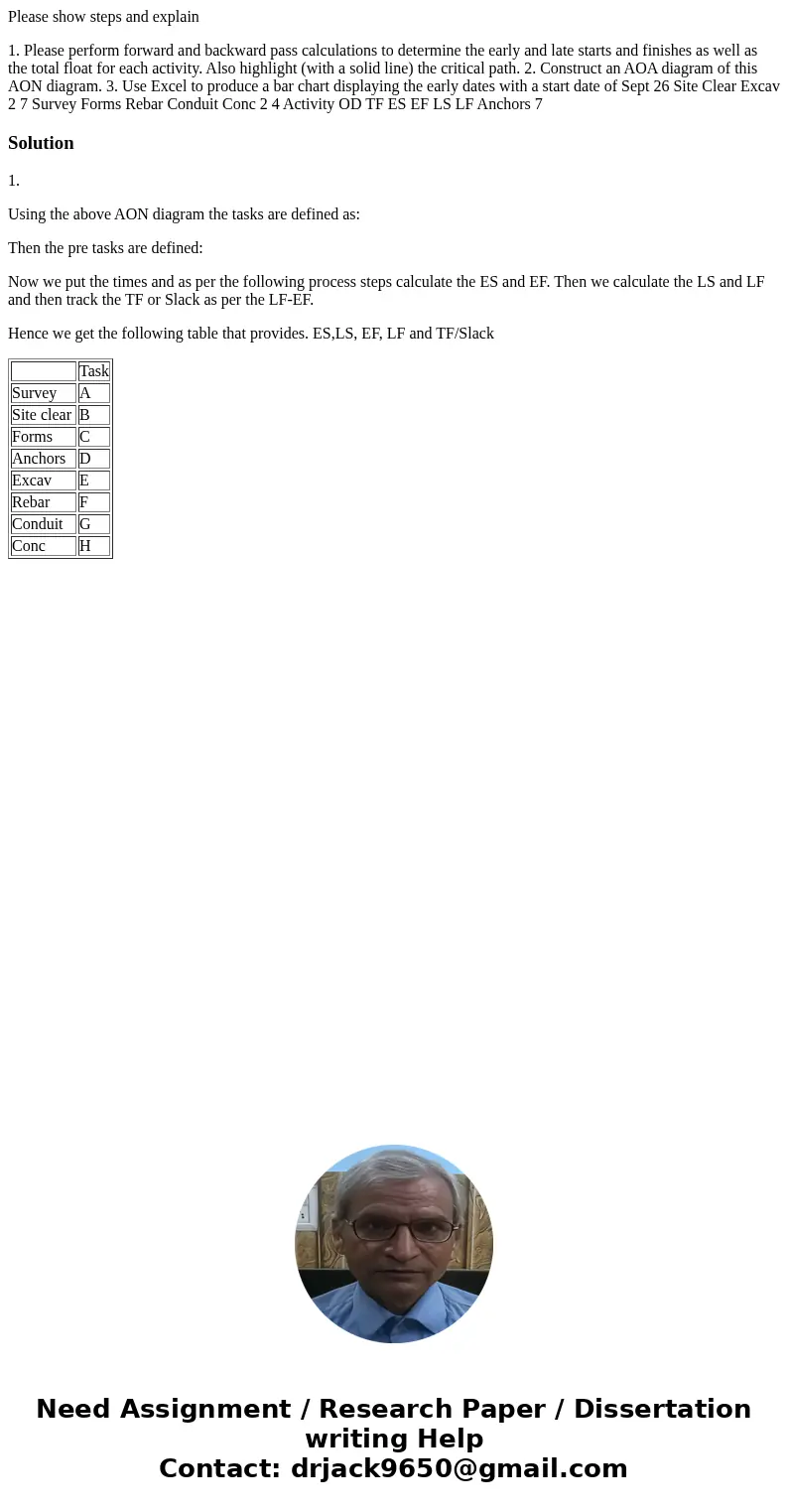 Please show steps and explain

1. Please perform forward and backward pass calculations to determine the early and late starts and finishes as well as the total float for each activity. Also highlight (with a solid line) the critical path. 2. Construct an AOA diagram of this AON diagram. 3. Use Excel to produce a bar chart displaying the early dates with a start date of Sept 26 Site Clear Excav 2 7 Survey Forms Rebar Conduit Conc 2 4 Activity OD TF ES EF LS LF Anchors 7

Solution

1.

Using the above AON diagram the tasks are defined as:

Then the pre tasks are defined:

Now we put the times and as per the following process steps calculate the ES and EF. Then we calculate the LS and LF and then track the TF or Slack as per the LF-EF.

Hence we get the following table that provides. ES,LS, EF, LF and TF/Slack

| | Task |
|---|---|
| Survey | A |
| Site clear | B |
| Forms | C |
| Anchors | D |
| Excav | E |
| Rebar | F |
| Conduit | G |
| Conc | H |

Need Assignment / Research Paper / Dissertation writing Help
Contact: drjack9650@gmail.com